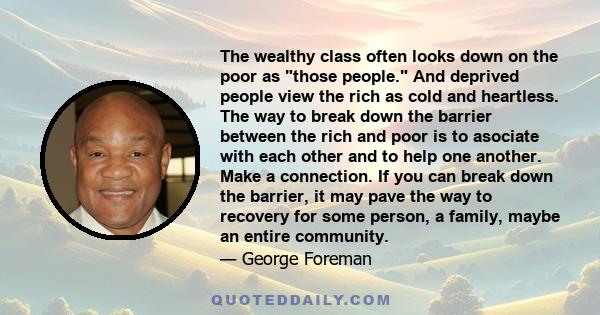 The wealthy class often looks down on the poor as "those people." And deprived people view the rich as cold and heartless. The way to break down the barrier between the rich and poor is to asociate with each other and to help one another. Make a connection. If you can break down the barrier, it may pave the way to recovery for some person, a family, maybe an entire community.

— George Foreman

QUOTEDDAILY.COM